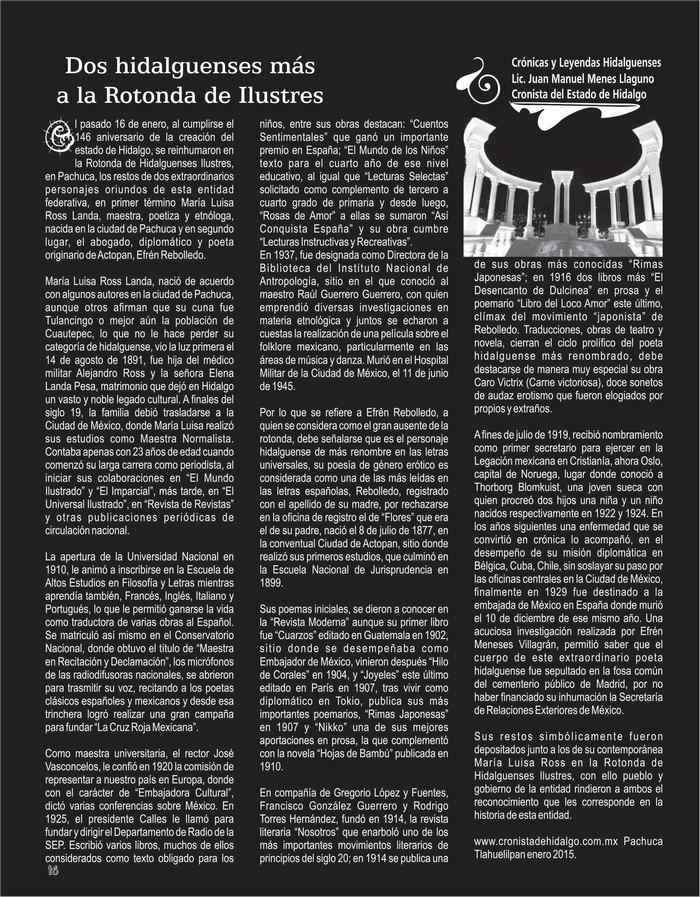 Dos hidalguenses más a la Rotonda de Ilustres

Crónicas y Leyendas Hidalguenses
Lic. Juan Manuel Menes Llaguno
Cronista del Estado de Hidalgo

El pasado 16 de enero, al cumplirse el 146 aniversario de la creación del estado de Hidalgo, se reinhumaron en la Rotonda de Hidalguenses Ilustres, en Pachuca, los restos de dos extraordinarios personajes oriundos de esta entidad federativa, en primer término María Luisa Ross Landa, maestra, poetiza y etnóloga, nacida en la ciudad de Pachuca y en segundo lugar, el abogado, diplomático y poeta originario de Actopan, Efrén Rebolledo.

María Luisa Ross Landa, nació de acuerdo con algunos autores en la ciudad de Pachuca, aunque otros afirman que su cuna fue Tulancingo o mejor aún la población de Cuautepec, lo que no le hace perder su categoría de hidalguense, vio la luz primera el 14 de agosto de 1891, fue hija del médico militar Alejandro Ross y la señora Elena Landa Pesa, matrimonio que dejó en Hidalgo un vasto y noble legado cultural. A finales del siglo 19, la familia debió trasladarse a la Ciudad de México, donde María Luisa realizó sus estudios como Maestra Normalista. Contaba apenas con 23 años de edad cuando comenzó su larga carrera como periodista, al iniciar sus colaboraciones en "El Mundo Ilustrado" y "El Imparcial", más tarde, en "El Universal Ilustrado", en "Revista de Revistas" y otras publicaciones periódicas de circulación nacional.

La apertura de la Universidad Nacional en 1910, le animó a inscribirse en la Escuela de Altos Estudios en Filosofía y Letras mientras aprendía también, Francés, Inglés, Italiano y Portugués, lo que le permitió ganarse la vida como traductora de varias obras al Español. Se matriculó así mismo en el Conservatorio Nacional, donde obtuvo el título de "Maestra en Recitación y Declamación", los micrófonos de las radiodifusoras nacionales, se abrieron para trasmitir su voz, recitando a los poetas clásicos españoles y mexicanos y desde esa trinchera logró realizar una gran campaña para fundar "La Cruz Roja Mexicana".

Como maestra universitaria, el rector José Vasconcelos, le confió en 1920 la comisión de representar a nuestro país en Europa, donde con el carácter de "Embajadora Cultural", dictó varias conferencias sobre México. En 1925, el presidente Calles le llamó para fundar y dirigir el Departamento de Radio de la SEP. Escribió varios libros, muchos de ellos considerados como texto obligado para los niños, entre sus obras destacan: "Cuentos Sentimentales" que ganó un importante premio en España; "El Mundo de los Niños" texto para el cuarto año de ese nivel educativo, al igual que "Lecturas Selectas" solicitado como complemento de tercero a cuarto grado de primaria y desde luego, "Rosas de Amor" a ellas se sumaron "Así Conquista España" y su obra cumbre "Lecturas Instructivas y Recreativas".
En 1937, fue designada como Directora de la Biblioteca del Instituto Nacional de Antropología, sitio en el que conoció al maestro Raúl Guerrero Guerrero, con quien emprendió diversas investigaciones en materia etnológica y juntos se echaron a cuestas la realización de una película sobre el folklore mexicano, particularmente en las áreas de música y danza. Murió en el Hospital Militar de la Ciudad de México, el 11 de junio de 1945.

Por lo que se refiere a Efrén Rebolledo, a quien se considera como el gran ausente de la rotonda, debe señalarse que es el personaje hidalguense de más renombre en las letras universales, su poesía de género erótico es considerada como una de las más leídas en las letras españolas, Rebolledo, registrado con el apellido de su madre, por rechazarse en la oficina de registro el de "Flores" que era el de su padre, nació el 8 de julio de 1877, en la conventual Ciudad de Actopan, sitio donde realizó sus primeros estudios, que culminó en la Escuela Nacional de Jurisprudencia en 1899.

Sus poemas iniciales, se dieron a conocer en la "Revista Moderna" aunque su primer libro fue "Cuarzos" editado en Guatemala en 1902, sitio donde se desempeñaba como Embajador de México, vinieron después "Hilo de Corales" en 1904, y "Joyeles" este último editado en París en 1907, tras vivir como diplomático en Tokio, publica sus más importantes poemarios, "Rimas Japonesas" en 1907 y "Nikko" una de sus mejores aportaciones en prosa, la que complementó con la novela "Hojas de Bambú" publicada en 1910.

En compañía de Gregorio López y Fuentes, Francisco González Guerrero y Rodrigo Torres Hernández, fundó en 1914, la revista literaria "Nosotros" que enarboló uno de los más importantes movimientos literarios de principios del siglo 20; en 1914 se publica una de sus obras más conocidas "Rimas Japonesas"; en 1916 dos libros más "El Desencanto de Dulcinea" en prosa y el poemario "Libro del Loco Amor" este último, clímax del movimiento "japonista" de Rebolledo. Traducciones, obras de teatro y novela, cierran el ciclo prolífico del poeta hidalguense más renombrado, debe destacarse de manera muy especial su obra Caro Victrix (Carne victoriosa), doce sonetos de audaz erotismo que fueron elogiados por propios y extraños.

A fines de julio de 1919, recibió nombramiento como primer secretario para ejercer en la Legación mexicana en Cristianía, ahora Oslo, capital de Noruega, lugar donde conoció a Thorborg Blomkuist, una joven sueca con quien procreó dos hijos una niña y un niño nacidos respectivamente en 1922 y 1924. En los años siguientes una enfermedad que se convirtió en crónica lo acompañó, en el desempeño de su misión diplomática en Bélgica, Cuba, Chile, sin soslayar su paso por las oficinas centrales en la Ciudad de México, finalmente en 1929 fue destinado a la embajada de México en España donde murió el 10 de diciembre de ese mismo año. Una acuciosa investigación realizada por Efrén Meneses Villagrán, permitió saber que el cuerpo de este extraordinario poeta hidalguense fue sepultado en la fosa común del cementerio público de Madrid, por no haber financiado su inhumación la Secretaría de Relaciones Exteriores de México.

Sus restos simbólicamente fueron depositados junto a los de su contemporánea María Luisa Ross en la Rotonda de Hidalguenses Ilustres, con ello pueblo y gobierno de la entidad rindieron a ambos el reconocimiento que les corresponde en la historia de esta entidad.

www.cronistadehidalgo.com.mx Pachuca Tlahuelilpan enero 2015.

16